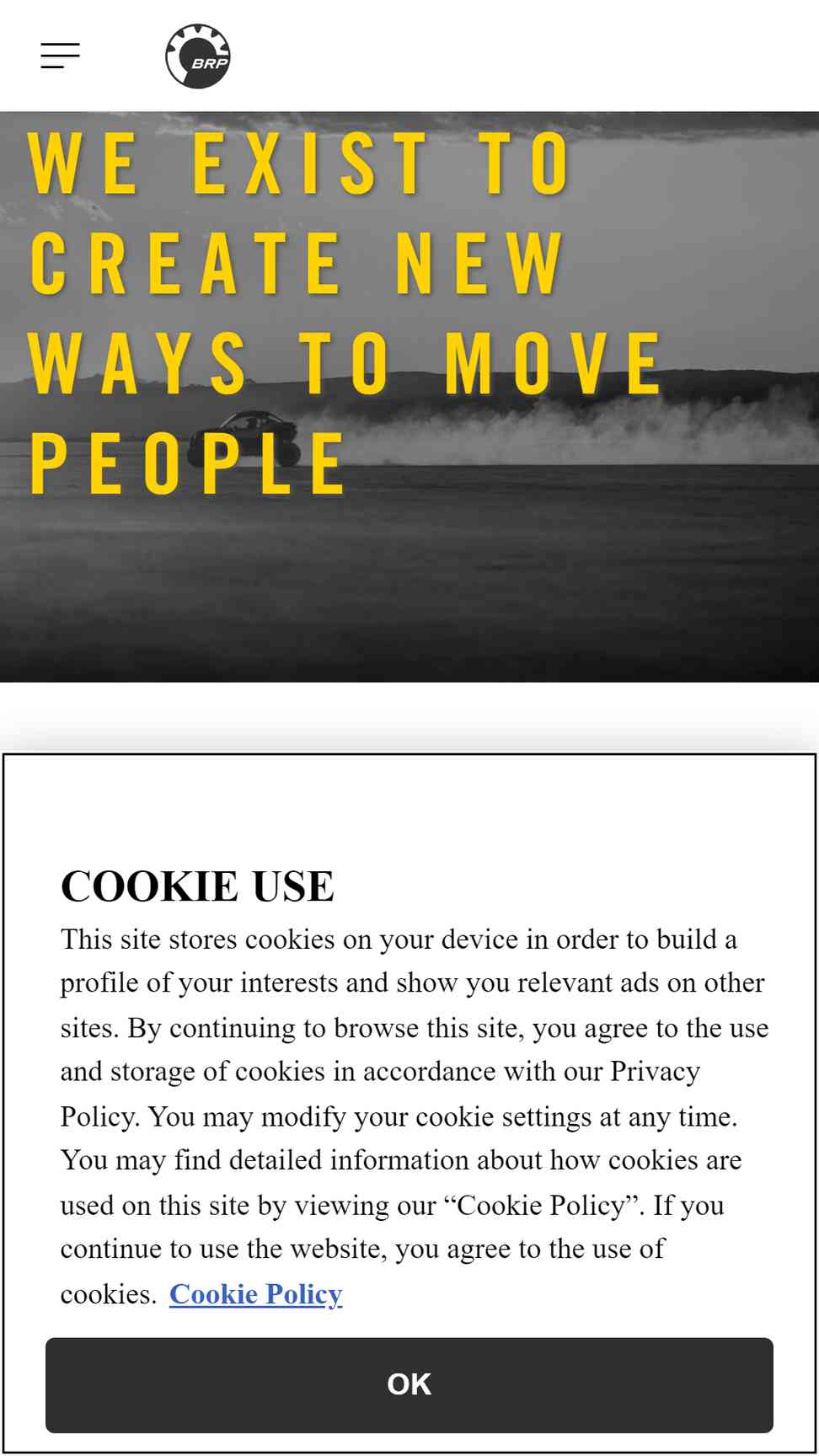 BRP

WE EXIST TO CREATE NEW WAYS TO MOVE PEOPLE

COOKIE USE

This site stores cookies on your device in order to build a profile of your interests and show you relevant ads on other sites. By continuing to browse this site, you agree to the use and storage of cookies in accordance with our Privacy Policy. You may modify your cookie settings at any time. You may find detailed information about how cookies are used on this site by viewing our “Cookie Policy”. If you continue to use the website, you agree to the use of cookies. Cookie Policy

OK